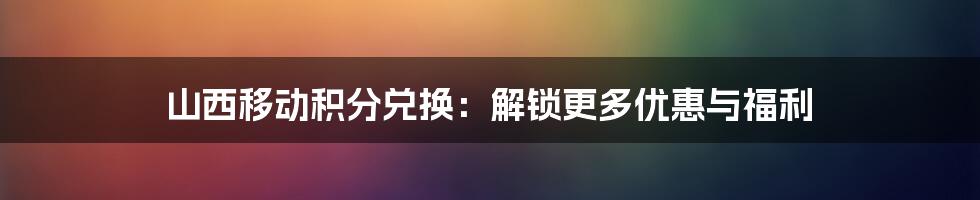 山西移动积分兑换：解锁更多优惠与福利